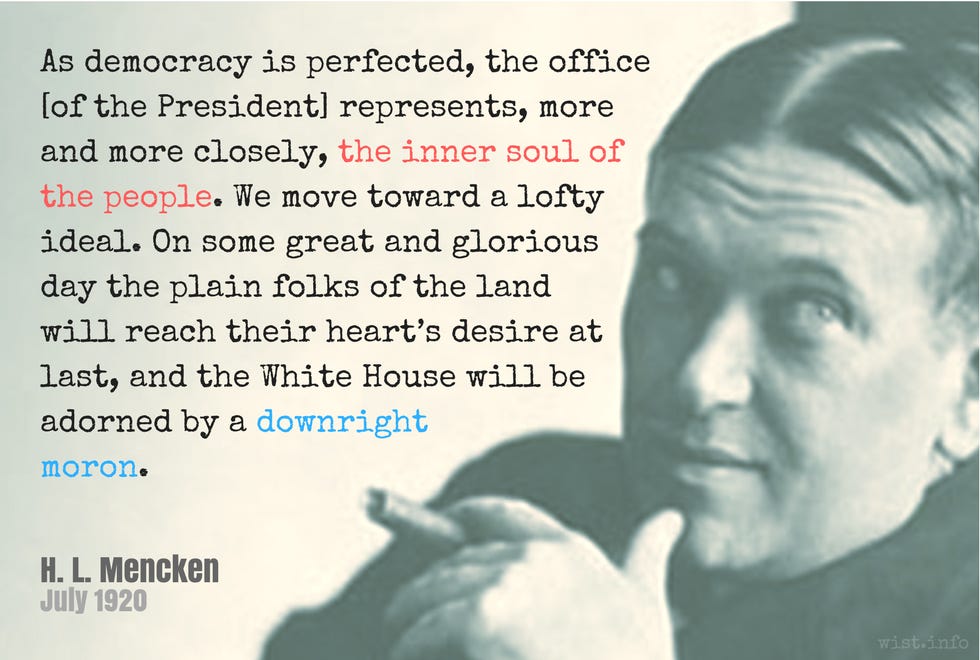 As democracy is perfected, the office [of the President] represents, more and more closely, the inner soul of the people. We move toward a lofty ideal. On some great and glorious day the plain folks of the land will reach their heart's desire at last, and the White House will be adorned by a downright moron.

H. L. Mencken
July 1920

wist.info